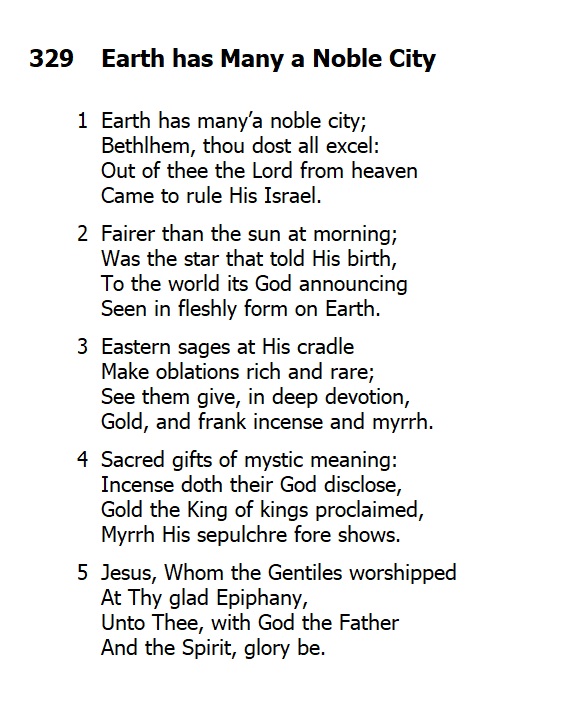 329 Earth has Many a Noble City

1 Earth has many'a noble city;
Bethlhem, thou dost all excel:
Out of thee the Lord from heaven
Came to rule His Israel.

2 Fairer than the sun at morning;
Was the star that told His birth,
To the world its God announcing
Seen in fleshly form on Earth.

3 Eastern sages at His cradle
Make oblations rich and rare;
See them give, in deep devotion,
Gold, and frank incense and myrrh.

4 Sacred gifts of mystic meaning:
Incense doth their God disclose,
Gold the King of kings proclaimed,
Myrrh His sepulchre fore shows.

5 Jesus, Whom the Gentiles worshipped
At Thy glad Epiphany,
Unto Thee, with God the Father
And the Spirit, glory be.